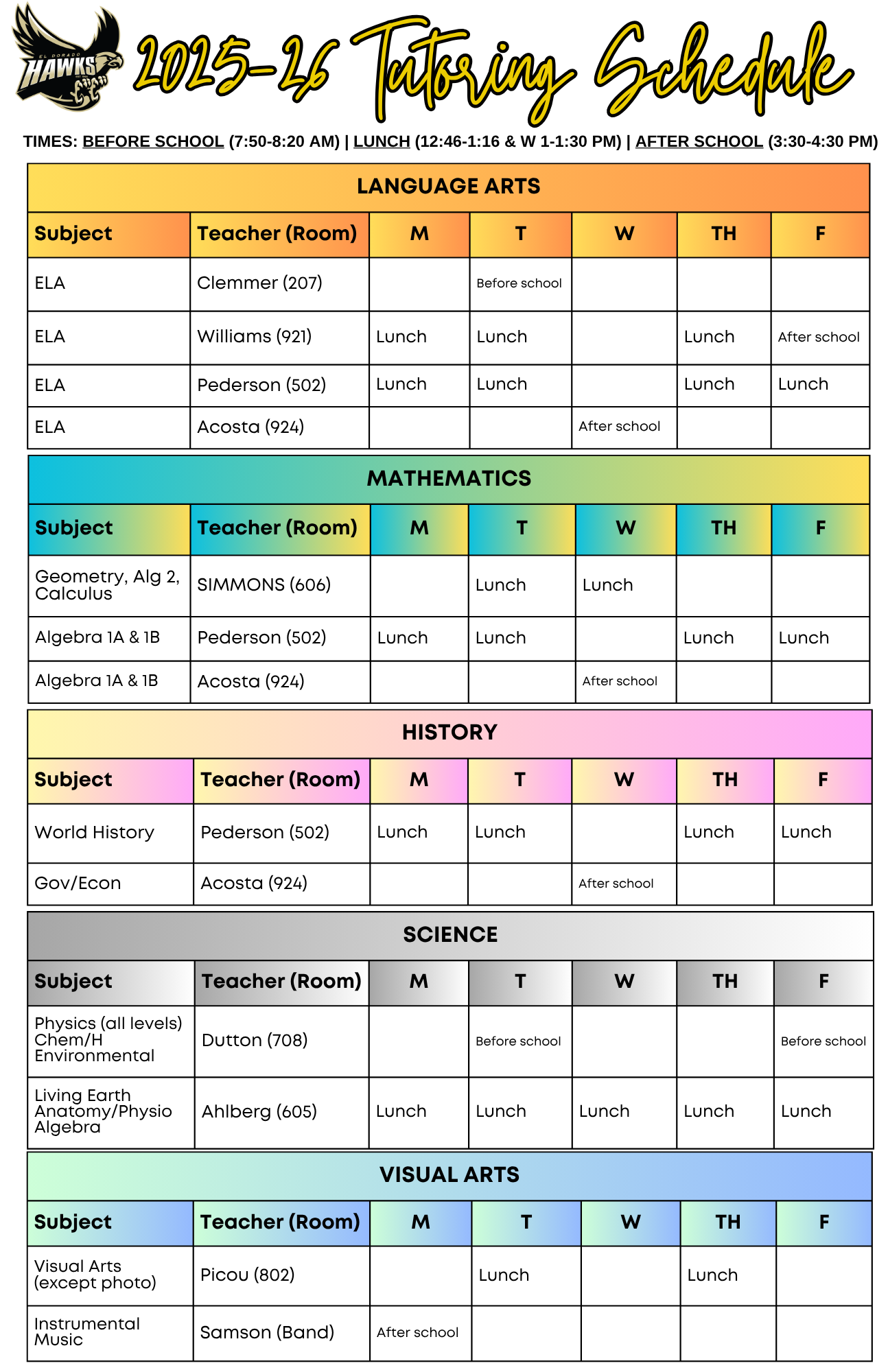 EL DORADO HAWKS

2025-26 Tutoring Schedule

TIMES: BEFORE SCHOOL (7:50-8:20 AM) | LUNCH (12:46-1:16 & W 1-1:30 PM) | AFTER SCHOOL (3:30-4:30 PM)

LANGUAGE ARTS

| Subject | Teacher (Room) | M | T | W | TH | F |
|---|---|---|---|---|---|---|
| ELA | Clemmer (207) | | Before school | | | |
| ELA | Williams (921) | Lunch | Lunch | | Lunch | After school |
| ELA | Pederson (502) | Lunch | Lunch | | Lunch | Lunch |
| ELA | Acosta (924) | | | After school | | |

MATHEMATICS

| Subject | Teacher (Room) | M | T | W | TH | F |
|---|---|---|---|---|---|---|
| Geometry, Alg 2, Calculus | SIMMONS (606) | | Lunch | Lunch | | |
| Algebra 1A & 1B | Pederson (502) | Lunch | Lunch | | Lunch | Lunch |
| Algebra 1A & 1B | Acosta (924) | | | After school | | |

HISTORY

| Subject | Teacher (Room) | M | T | W | TH | F |
|---|---|---|---|---|---|---|
| World History | Pederson (502) | Lunch | Lunch | | Lunch | Lunch |
| Gov/Econ | Acosta (924) | | | After school | | |

SCIENCE

| Subject | Teacher (Room) | M | T | W | TH | F |
|---|---|---|---|---|---|---|
| Physics (all levels) Chem/H Environmental | Dutton (708) | | Before school | | | Before school |
| Living Earth Anatomy/Physio Algebra | Ahlberg (605) | Lunch | Lunch | Lunch | Lunch | Lunch |

VISUAL ARTS

| Subject | Teacher (Room) | M | T | W | TH | F |
|---|---|---|---|---|---|---|
| Visual Arts (except photo) | Picou (802) | | Lunch | | Lunch | |
| Instrumental Music | Samson (Band) | After school | | | | |